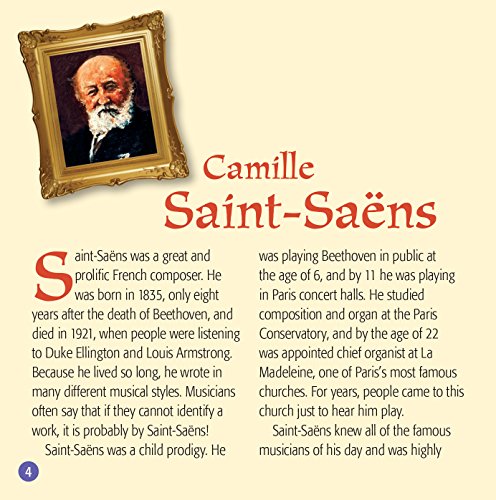 Camille Saint-Saëns

Saint-Saëns was a great and prolific French composer. He was born in 1835, only eight years after the death of Beethoven, and died in 1921, when people were listening to Duke Ellington and Louis Armstrong. Because he lived so long, he wrote in many different musical styles. Musicians often say that if they cannot identify a work, it is probably by Saint-Saëns!

Saint-Saëns was a child prodigy. He was playing Beethoven in public at the age of 6, and by 11 he was playing in Paris concert halls. He studied composition and organ at the Paris Conservatory, and by the age of 22 was appointed chief organist at La Madeleine, one of Paris's most famous churches. For years, people came to this church just to hear him play.

Saint-Saëns knew all of the famous musicians of his day and was highly

4